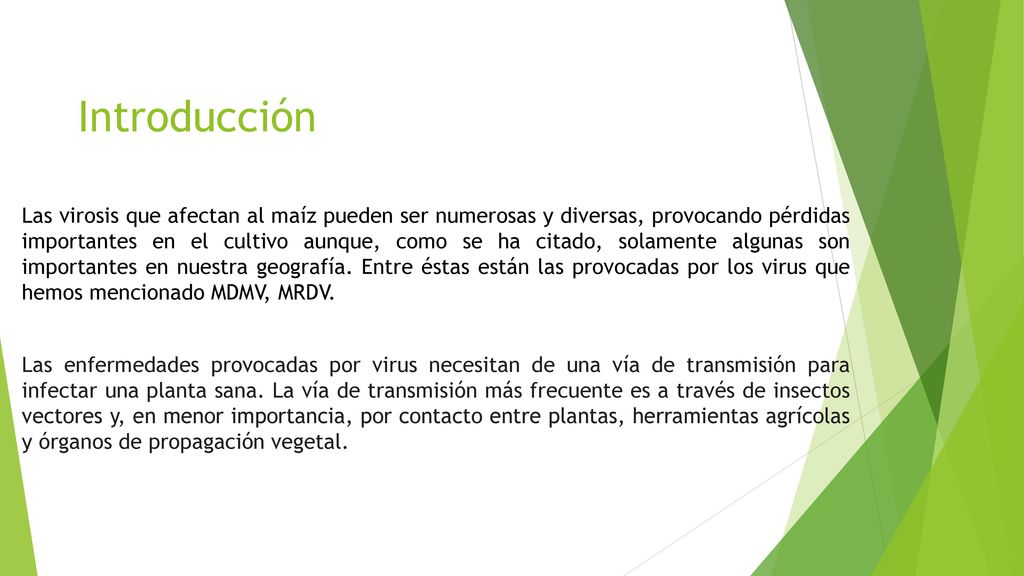 Introducción

Las virosis que afectan al maíz pueden ser numerosas y diversas, provocando pérdidas importantes en el cultivo aunque, como se ha citado, solamente algunas son importantes en nuestra geografía. Entre éstas están las provocadas por los virus que hemos mencionado MDMV, MRDV.

Las enfermedades provocadas por virus necesitan de una vía de transmisión para infectar una planta sana. La vía de transmisión más frecuente es a través de insectos vectores y, en menor importancia, por contacto entre plantas, herramientas agrícolas y órganos de propagación vegetal.